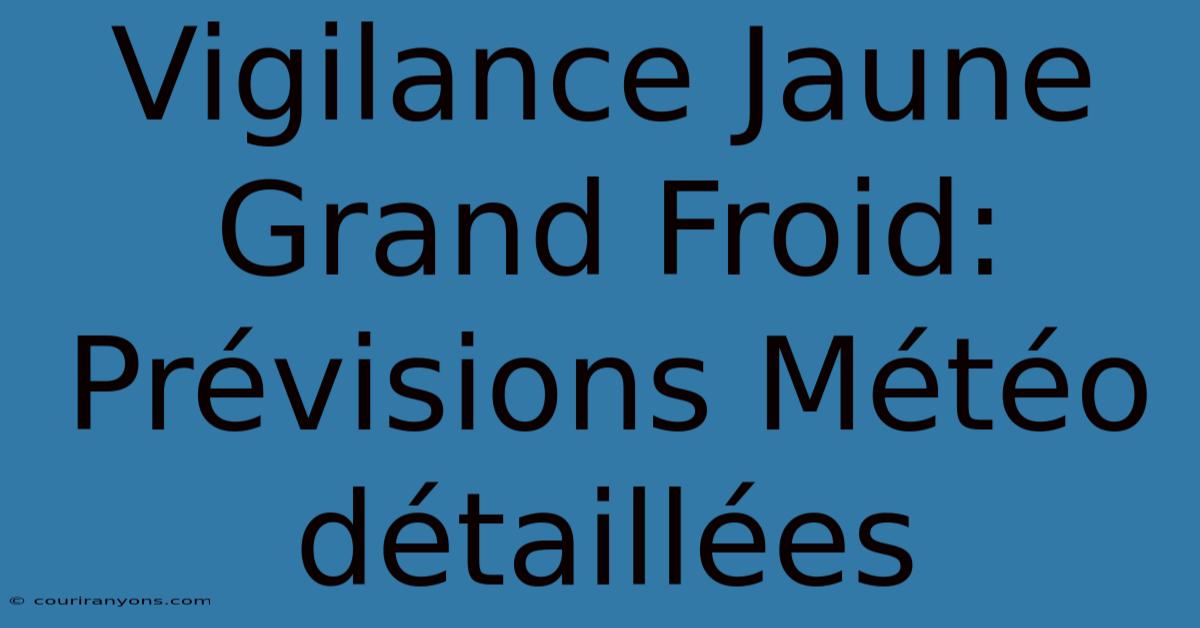 Vigilance Jaune Grand Froid: Prévisions Météo détaillées

© couriranyons.com